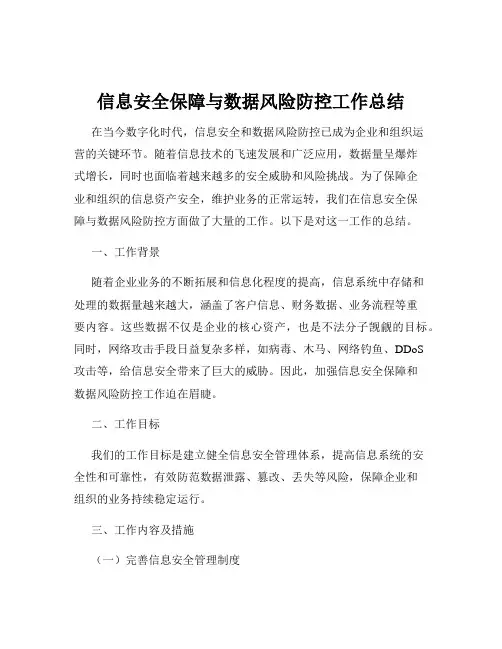 信息安全保障与数据风险防控工作总结

在当今数字化时代，信息安全和数据风险防控已成为企业和组织运营的关键环节。随着信息技术的飞速发展和广泛应用，数据量呈爆炸式增长，同时也面临着越来越多的安全威胁和风险挑战。为了保障企业和组织的信息资产安全，维护业务的正常运转，我们在信息安全保障与数据风险防控方面做了大量的工作。以下是对这一工作的总结。

一、工作背景

随着企业业务的不断拓展和信息化程度的提高，信息系统中存储和处理的数据量越来越大，涵盖了客户信息、财务数据、业务流程等重要内容。这些数据不仅是企业的核心资产，也是不法分子觊觎的目标。同时，网络攻击手段日益复杂多样，如病毒、木马、网络钓鱼、DDoS攻击等，给信息安全带来了巨大的威胁。因此，加强信息安全保障和数据风险防控工作迫在眉睫。

二、工作目标

我们的工作目标是建立健全信息安全管理体系，提高信息系统的安全性和可靠性，有效防范数据泄露、篡改、丢失等风险，保障企业和组织的业务持续稳定运行。

三、工作内容及措施

（一）完善信息安全管理制度